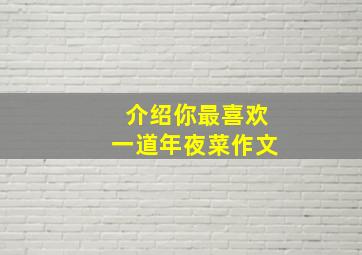 介绍你最喜欢
一道年夜菜作文